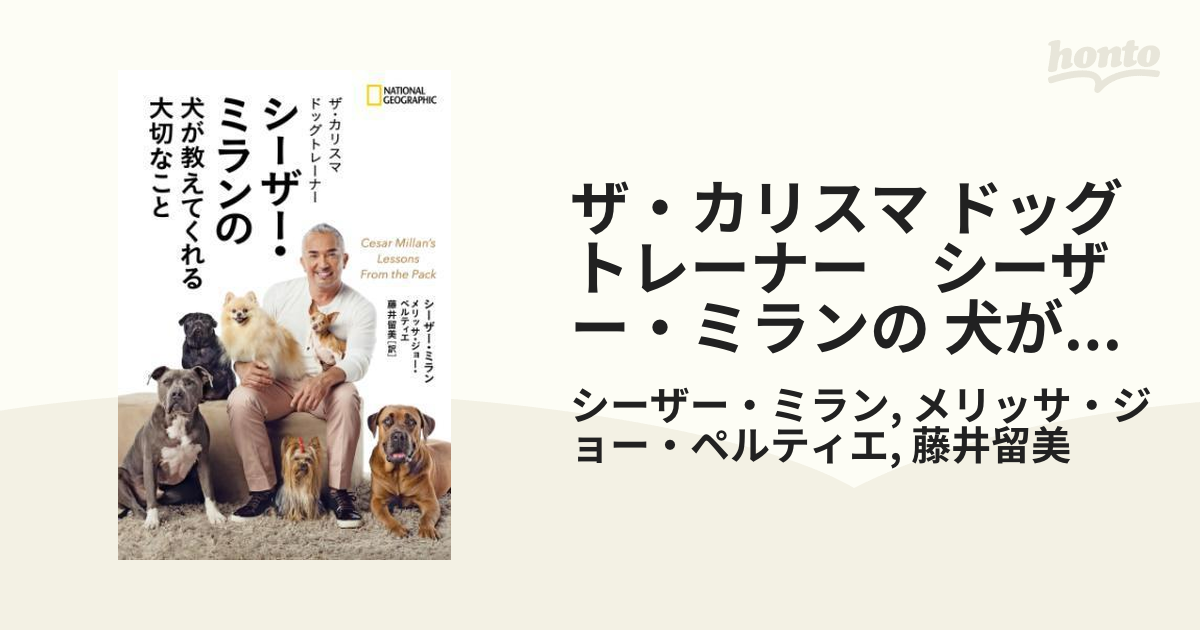 NATIONAL GEOGRAPHIC

ザ・カリスマ ドッグトレーナー

シーザー・ミランの

犬が教えてくれる大切なこと

Cesar Millan's Lessons From the Pack

シーザー・ミラン メリッサ・ジョー・ペルティエ 藤井留美［訳］

honto

ザ・カリスマ ドッグトレーナー　シーザー・ミランの 犬が...

シーザー・ミラン, メリッサ・ジョー・ペルティエ, 藤井留美